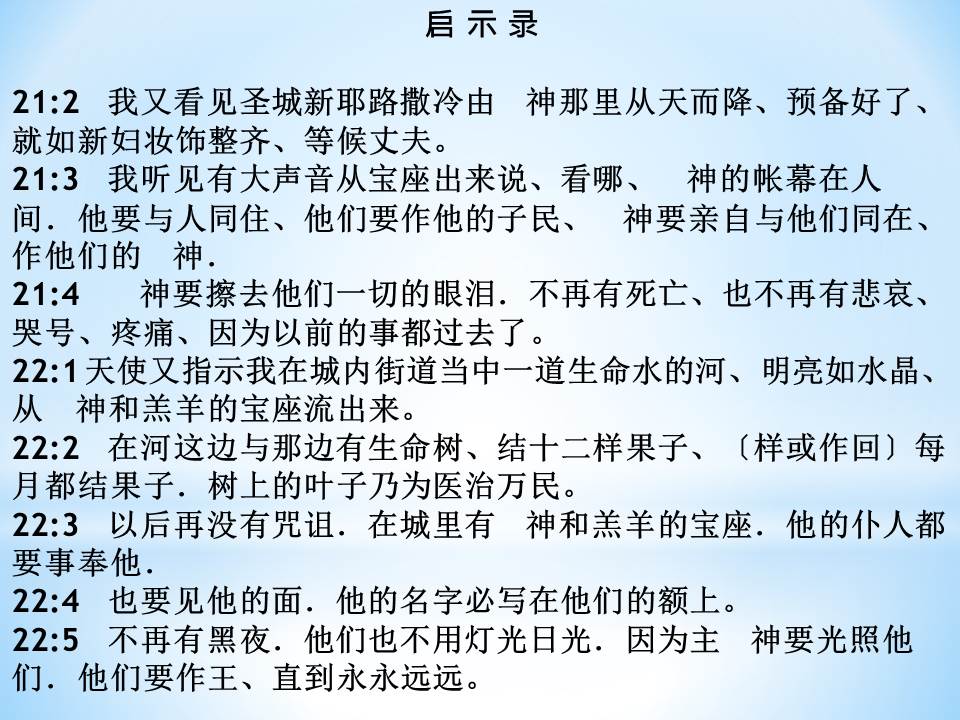 启 示 录

21:2 我又看见圣城新耶路撒冷由 神那里从天而降、预备好了、就如新妇妆饰整齐、等候丈夫。
21:3 我听见有大声音从宝座出来说、看哪、 神的帐幕在人间．他要与人同住、他们要作他的子民、 神要亲自与他们同在、作他们的 神．
21:4 神要擦去他们一切的眼泪．不再有死亡、也不再有悲哀、哭号、疼痛、因为以前的事都过去了。
22:1 天使又指示我在城内街道当中一道生命水的河、明亮如水晶、从 神和羔羊的宝座流出来。
22:2 在河这边与那边有生命树、结十二样果子、〔样或作回〕每月都结果子．树上的叶子乃为医治万民。
22:3 以后再没有咒诅．在城里有 神和羔羊的宝座．他的仆人都要事奉他．
22:4 也要见他的面．他的名字必写在他们的额上。
22:5 不再有黑夜．他们也不用灯光日光．因为主 神要光照他们．他们要作王、直到永永远远。